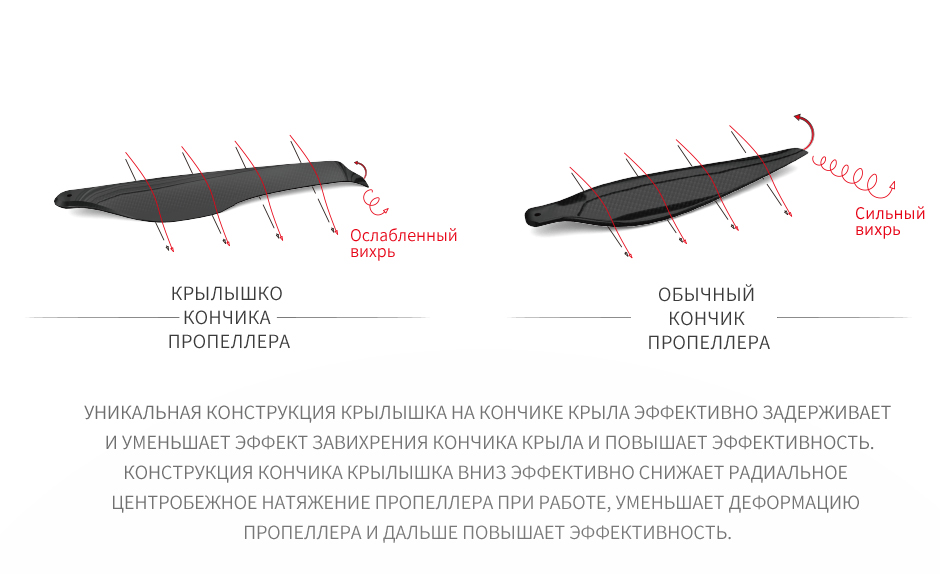 Ослабленный вихрь

Сильный вихрь

КРЫЛЫШКО КОНЧИКА ПРОПЕЛЛЕРА

ОБЫЧНЫЙ КОНЧИК ПРОПЕЛЛЕРА

УНИКАЛЬНАЯ КОНСТРУКЦИЯ КРЫЛЫШКА НА КОНЧИКЕ КРЫЛА ЭФФЕКТИВНО ЗАДЕРЖИВАЕТ И УМЕНЬШАЕТ ЭФФЕКТ ЗАВИХРЕНИЯ КОНЧИКА КРЫЛА И ПОВЫШАЕТ ЭФФЕКТИВНОСТЬ. КОНСТРУКЦИЯ КОНЧИКА КРЫЛЫШКА ВНИЗ ЭФФЕКТИВНО СНИЖАЕТ РАДИАЛЬНОЕ ЦЕНТРОБЕЖНОЕ НАТЯЖЕНИЕ ПРОПЕЛЛЕРА ПРИ РАБОТЕ, УМЕНЬШАЕТ ДЕФОРМАЦИЮ ПРОПЕЛЛЕРА И ДАЛЬШЕ ПОВЫШАЕТ ЭФФЕКТИВНОСТЬ.